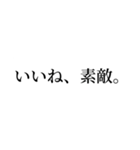 いいね、素敵。